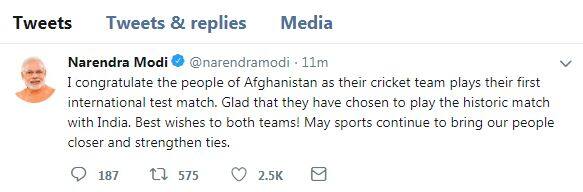 Tweets Tweets & replies Media

Narendra Modi @narendramodi · 11m

I congratulate the people of Afghanistan as their cricket team plays their first international test match. Glad that they have chosen to play the historic match with India. Best wishes to both teams! May sports continue to bring our people closer and strengthen ties.

187 575 2.5K